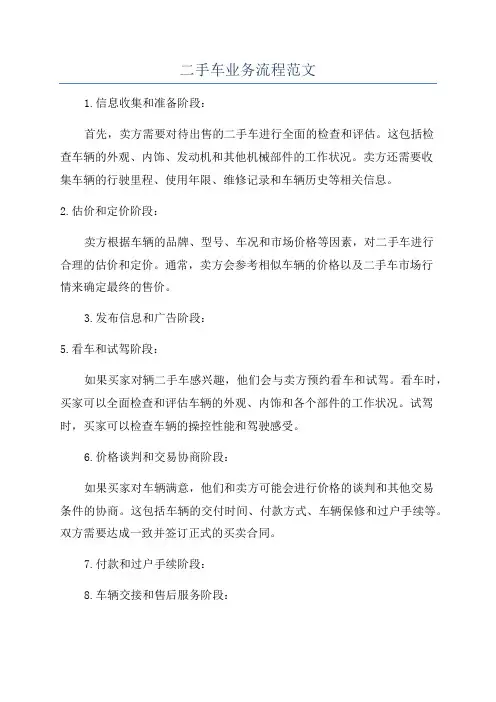 二手车业务流程范文

1.信息收集和准备阶段：

首先，卖方需要对待出售的二手车进行全面的检查和评估。这包括检查车辆的外观、内饰、发动机和其他机械部件的工作状况。卖方还需要收集车辆的行驶里程、使用年限、维修记录和车辆历史等相关信息。

2.估价和定价阶段：

卖方根据车辆的品牌、型号、车况和市场价格等因素，对二手车进行合理的估价和定价。通常，卖方会参考相似车辆的价格以及二手车市场行情来确定最终的售价。

3.发布信息和广告阶段：

5.看车和试驾阶段：

如果买家对辆二手车感兴趣，他们会与卖方预约看车和试驾。看车时，买家可以全面检查和评估车辆的外观、内饰和各个部件的工作状况。试驾时，买家可以检查车辆的操控性能和驾驶感受。

6.价格谈判和交易协商阶段：

如果买家对车辆满意，他们和卖方可能会进行价格的谈判和其他交易条件的协商。这包括车辆的交付时间、付款方式、车辆保修和过户手续等。双方需要达成一致并签订正式的买卖合同。

7.付款和过户手续阶段：

8.车辆交接和售后服务阶段：